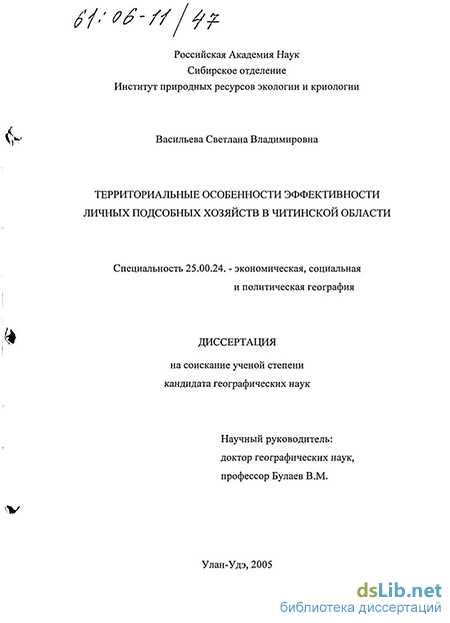 61:06-11/47

Российская Академия Наук
Сибирское отделение
Институт природных ресурсов экологии и криологии

Васильева Светлана Владимировна

ТЕРРИТОРИАЛЬНЫЕ ОСОБЕННОСТИ ЭФФЕКТИВНОСТИ ЛИЧНЫХ ПОДСОБНЫХ ХОЗЯЙСТВ В ЧИТИНСКОЙ ОБЛАСТИ

Специальность 25.00.24. - экономическая, социальная и политическая география

ДИССЕРТАЦИЯ

на соискание ученой степени
кандидата географических наук

Научный руководитель:
доктор географических наук,
профессор Булаев В.М.

Улан-Удэ, 2005

dsLib.net
библиотека диссертаций